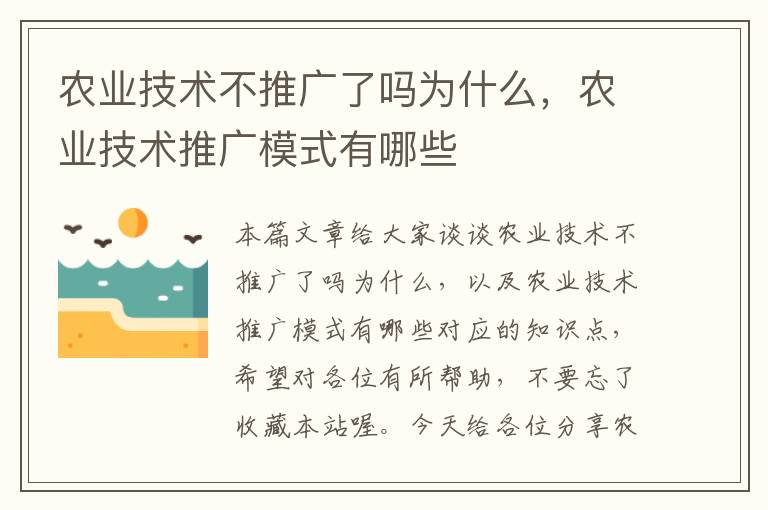 农业技术不推广了吗为什么，农业技术推广模式有哪些

本篇文章给大家谈谈农业技术不推广了吗为什么，以及农业技术推广模式有哪些对应的知识点，希望对各位有所帮助，不要忘了收藏本站喔。今天给各位分享农